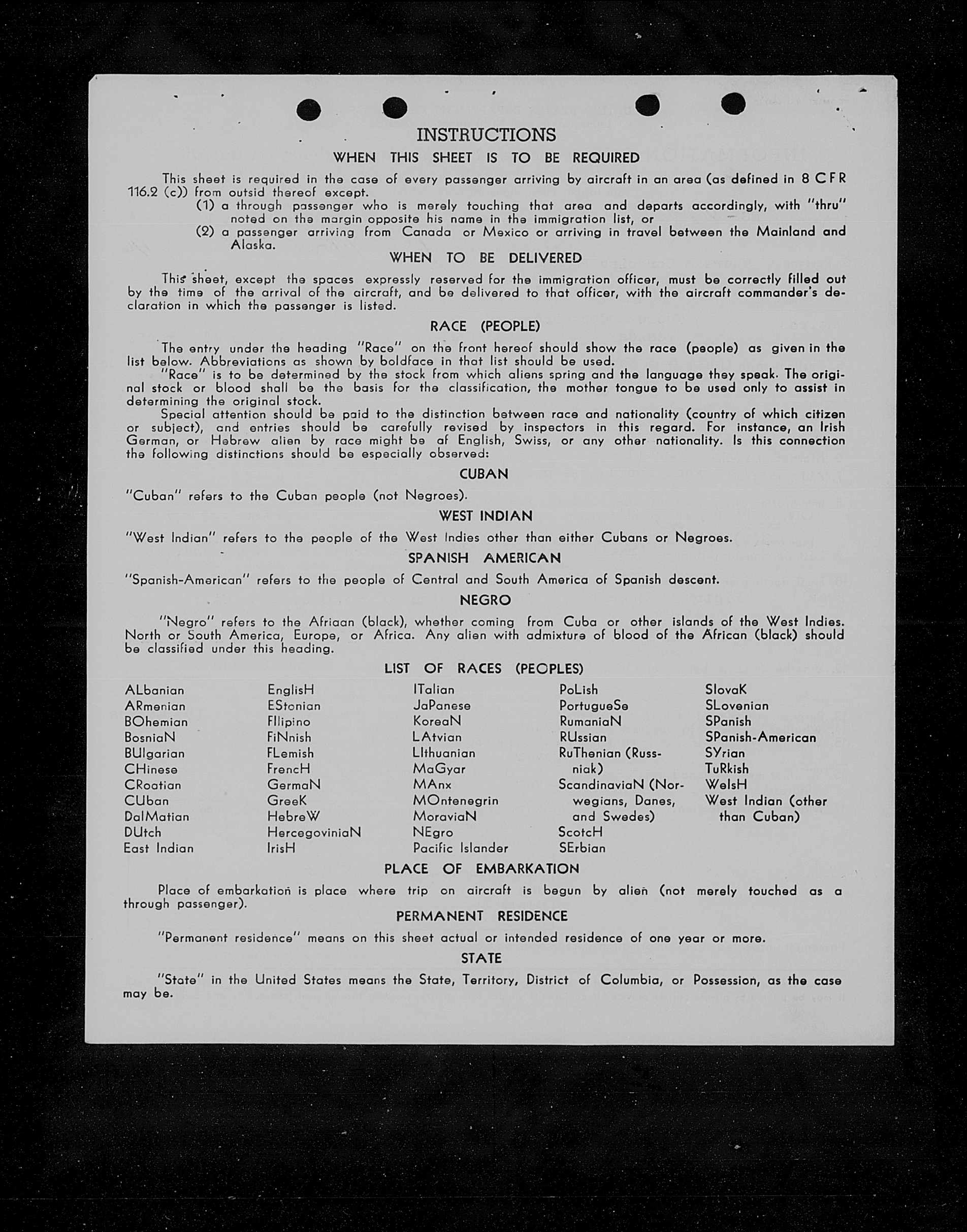 INSTRUCTIONS

WHEN THIS SHEET IS TO BE REQUIRED

This sheet is required in the case of every passenger arriving by aircraft in an area (as defined in 8 CFR 116.2 (c)) from outsid thereof except.

(1) a through passenger who is merely touching that area and departs accordingly, with "thru" noted on the margin opposite his name in the immigration list, or

(2) a passenger arriving from Canada or Mexico or arriving in travel between the Mainland and Alaska.

WHEN TO BE DELIVERED

This sheet, except the spaces expressly reserved for the immigration officer, must be correctly filled out by the time of the arrival of the aircraft, and be delivered to that officer, with the aircraft commander's declaration in which the passenger is listed.

RACE (PEOPLE)

The entry under the heading "Race" on the front hereof should show the race (people) as given in the list below. Abbreviations as shown by boldface in that list should be used.

"Race" is to be determined by the stock from which aliens spring and the language they speak. The original stock or blood shall be the basis for the classification, the mother tongue to be used only to assist in determining the original stock.

Special attention should be paid to the distinction between race and nationality (country of which citizen or subject), and entries should be carefully revised by inspectors in this regard. For instance, an Irish German, or Hebrew alien by race might be af English, Swiss, or any other nationality. Is this connection the following distinctions should be especially observed:

CUBAN

"Cuban" refers to the Cuban people (not Negroes).

WEST INDIAN

"West Indian" refers to the people of the West Indies other than either Cubans or Negroes.

SPANISH AMERICAN

"Spanish-American" refers to the people of Central and South America of Spanish descent.

NEGRO

"Negro" refers to the Afriaan (black), whether coming from Cuba or other islands of the West Indies. North or South America, Europe, or Africa. Any alien with admixture of blood of the African (black) should be classified under this heading.

LIST OF RACES (PEOPLES)

ALbanian
ARmenian
BOhemian
BosniaN
BUlgarian
CHinese
CRoatian
CUban
DalMatian
DUtch
East Indian

EnglisH
EStonian
FIlipino
FiNnish
FLemish
FrencH
GermaN
GreeK
HebreW
HercegoviniaN
IrisH

ITalian
JaPanese
KoreaN
LAtvian
LIthuanian
MaGyar
MAnx
MOntenegrin
MoraviaN
NEgro
Pacific Islander

PoLish
PortugueSe
RumaniaN
RUssian
RuThenian (Russniak)
ScandinaviaN (Norwegians, Danes, and Swedes)
ScotcH
SErbian

SlovaK
SLovenian
SPanish
SPanish-American
SYrian
TuRkish
WelsH
West Indian (other than Cuban)

PLACE OF EMBARKATION

Place of embarkation is place where trip on aircraft is begun by alien (not merely touched as a through passenger).

PERMANENT RESIDENCE

"Permanent residence" means on this sheet actual or intended residence of one year or more.

STATE

"State" in the United States means the State, Territory, District of Columbia, or Possession, as the case may be.